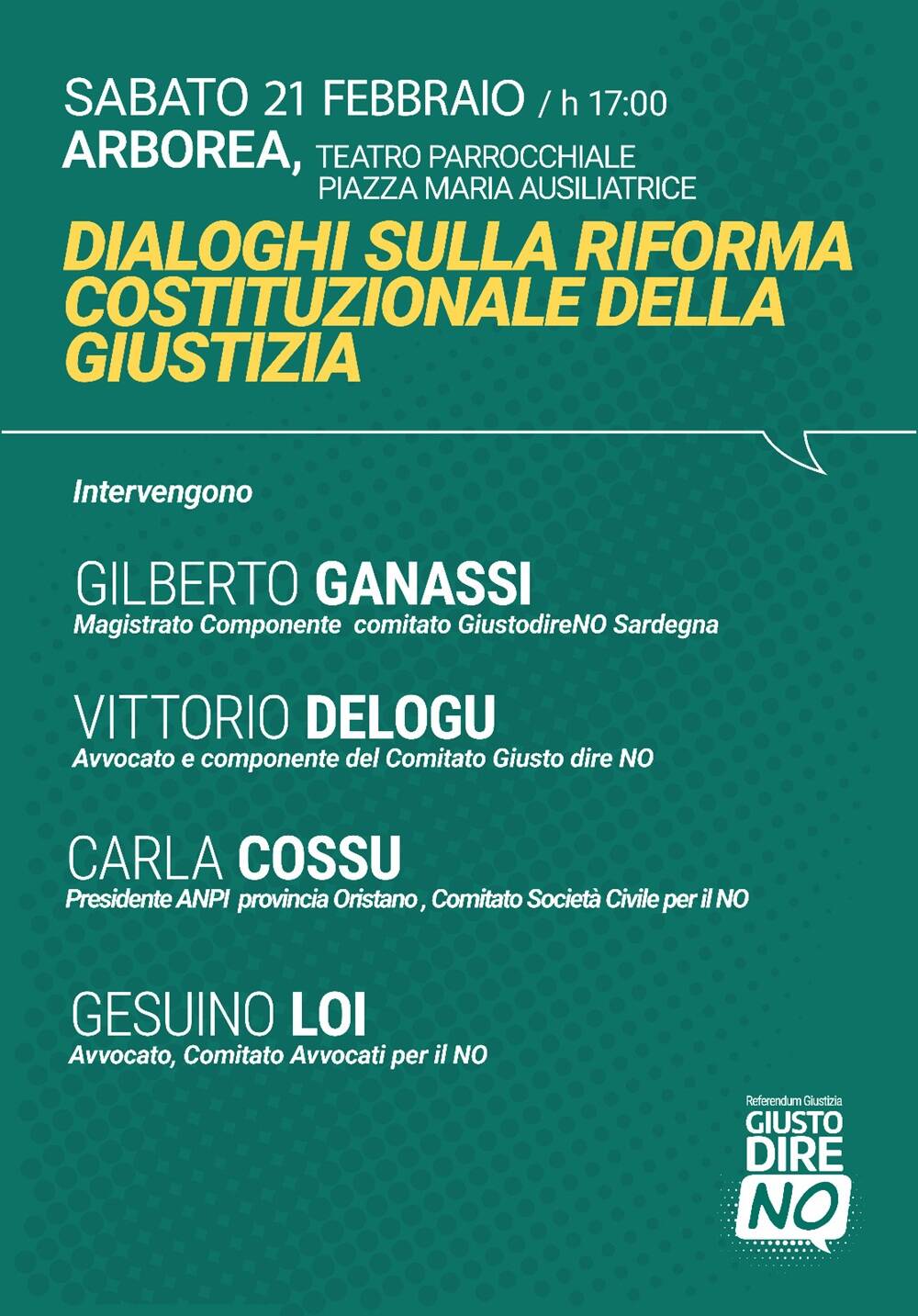 SABATO 21 FEBBRAIO / h 17:00
ARBOREA, TEATRO PARROCCHIALE
PIAZZA MARIA AUSILIATRICE

DIALOGHI SULLA RIFORMA COSTITUZIONALE DELLA GIUSTIZIA

Intervengono

GILBERTO GANASSI
Magistrato Componente comitato GiustodireNO Sardegna

VITTORIO DELOGU
Avvocato e componente del Comitato Giusto dire NO

CARLA COSSU
Presidente ANPI provincia Oristano , Comitato Società Civile per il NO

GESUINO LOI
Avvocato, Comitato Avvocati per il NO

Referendum Giustizia
GIUSTO
DIRE
NO